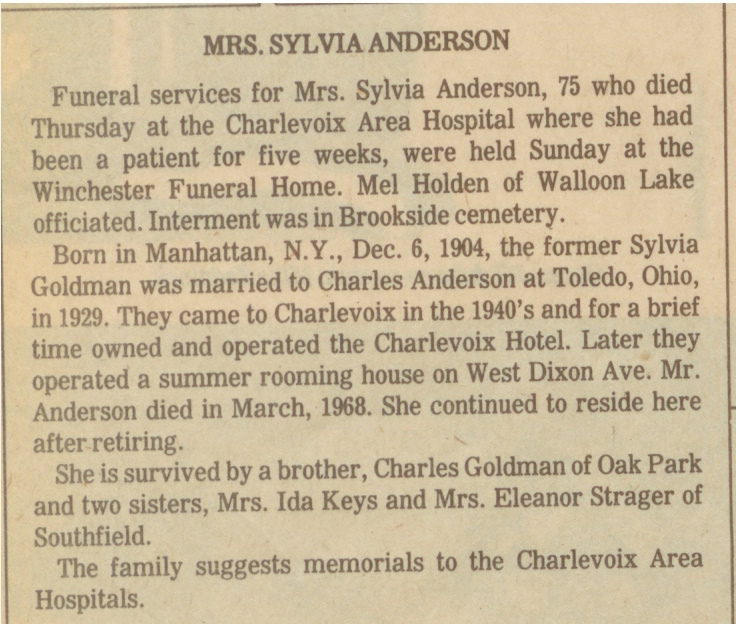 MRS. SYLVIA ANDERSON

Funeral services for Mrs. Sylvia Anderson, 75 who died Thursday at the Charlevoix Area Hospital where she had been a patient for five weeks, were held Sunday at the Winchester Funeral Home. Mel Holden of Walloon Lake officiated. Interment was in Brookside cemetery.

Born in Manhattan, N.Y., Dec. 6, 1904, the former Sylvia Goldman was married to Charles Anderson at Toledo, Ohio, in 1929. They came to Charlevoix in the 1940's and for a brief time owned and operated the Charlevoix Hotel. Later they operated a summer rooming house on West Dixon Ave. Mr. Anderson died in March, 1968. She continued to reside here after retiring.

She is survived by a brother, Charles Goldman of Oak Park and two sisters, Mrs. Ida Keys and Mrs. Eleanor Strager of Southfield.

The family suggests memorials to the Charlevoix Area Hospitals.